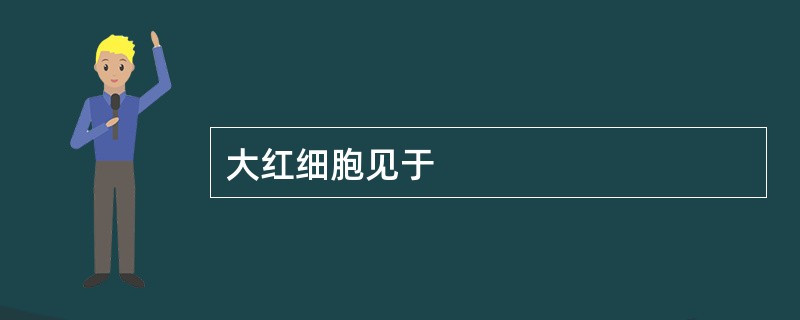 大红细胞见于